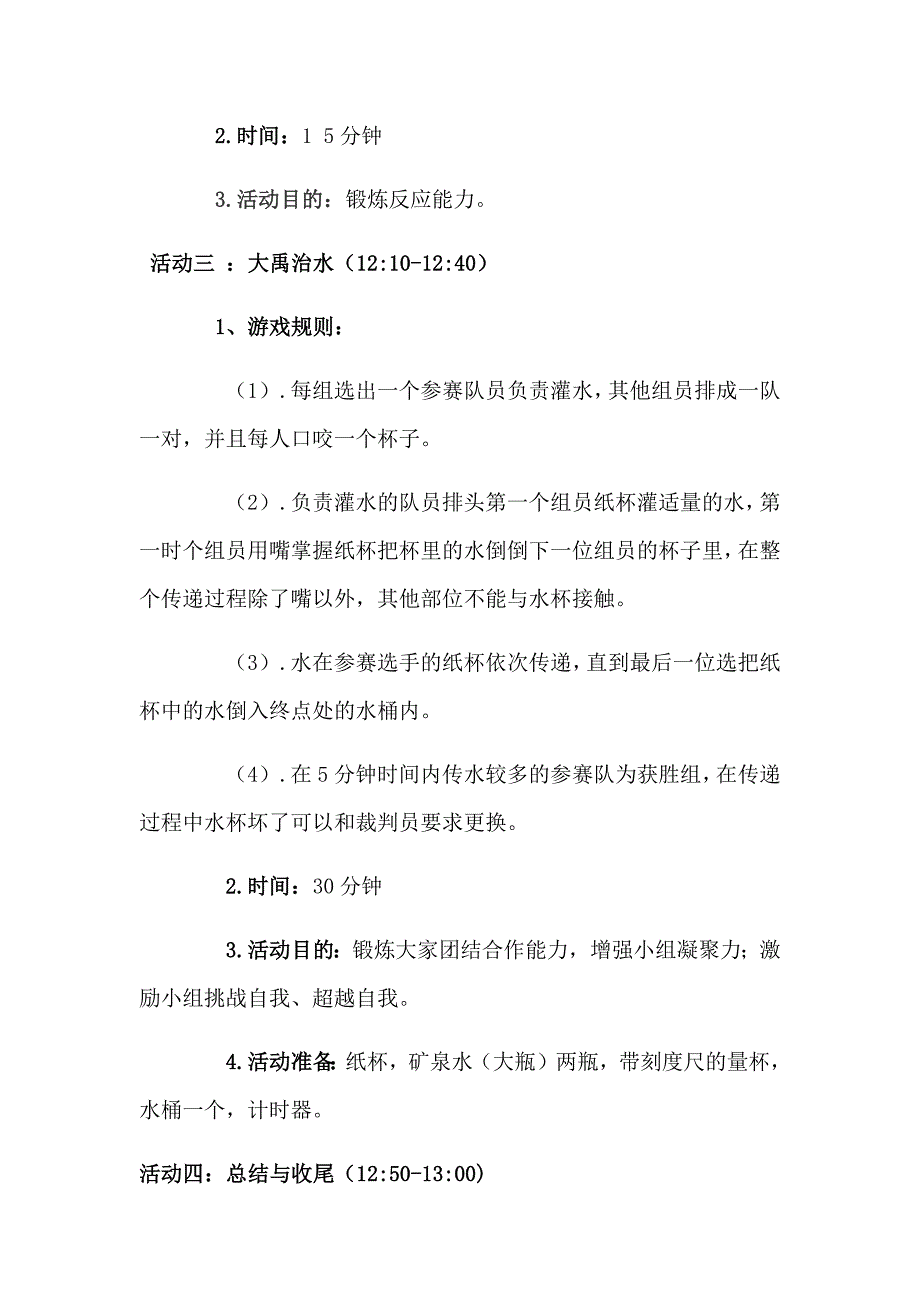 2.时间：1 5 分钟

3.活动目的：锻炼反应能力。

活动三 ：大禹治水（12:10-12:40）

1、游戏规则：

（1）.每组选出一个参赛队员负责灌水，其他组员排成一队一对，并且每人口咬一个杯子。

（2）.负责灌水的队员排头第一个组员纸杯灌适量的水，第一时个组员用嘴掌握纸杯把杯里的水倒倒下一位组员的杯子里，在整个传递过程除了嘴以外，其他部位不能与水杯接触。

（3）.水在参赛选手的纸杯依次传递，直到最后一位选把纸杯中的水倒入终点处的水桶内。

（4）.在 5 分钟时间内传水较多的参赛队为获胜组，在传递过程中水杯坏了可以和裁判员要求更换。

2.时间：30 分钟

3.活动目的：锻炼大家团结合作能力，增强小组凝聚力；激励小组挑战自我、超越自我。

4.活动准备：纸杯，矿泉水（大瓶）两瓶，带刻度尺的量杯，水桶一个，计时器。

活动四：总结与收尾（12:50-13:00）